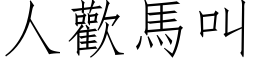 人歡馬叫